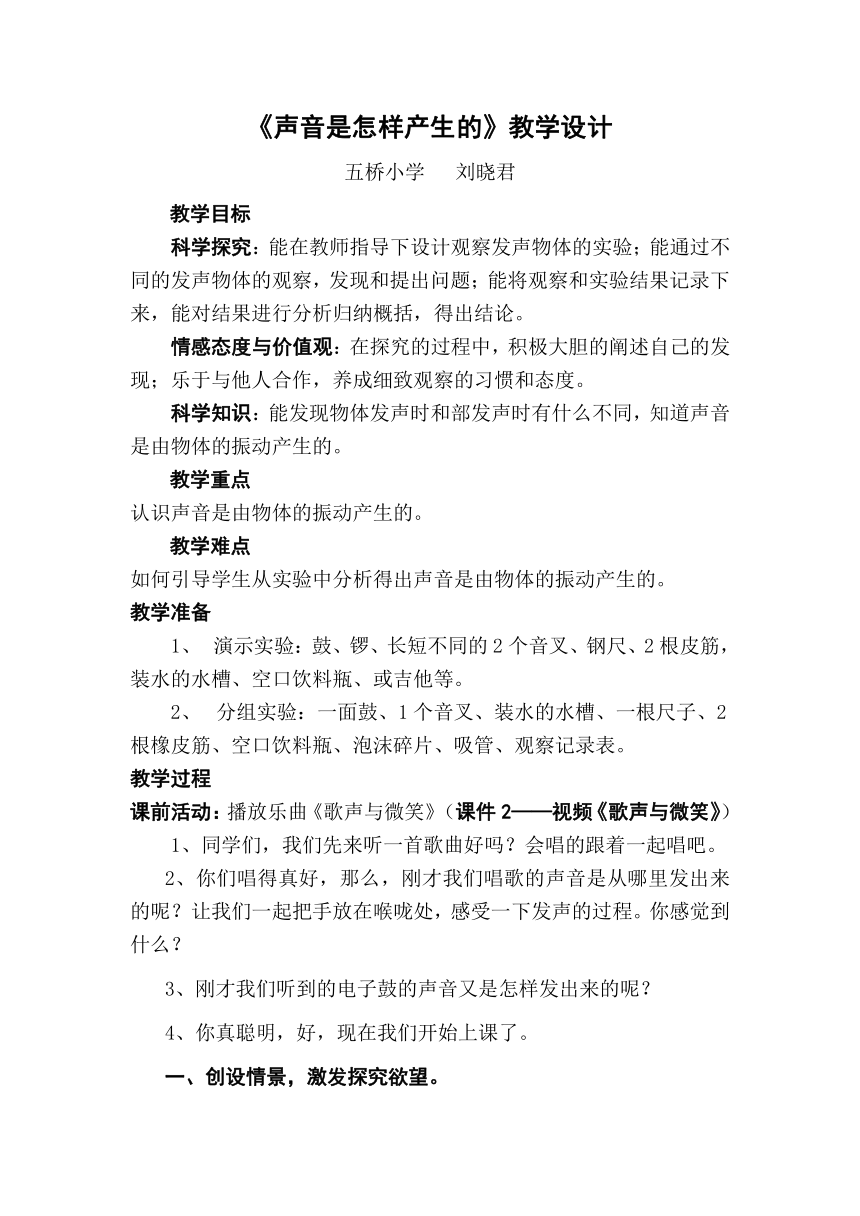 《声音是怎样产生的》教学设计

五桥小学　刘晓君

教学目标

科学探究：能在教师指导下设计观察发声物体的实验；能通过不同的发声物体的观察，发现和提出问题；能将观察和实验结果记录下来，能对结果进行分析归纳概括，得出结论。

情感态度与价值观：在探究的过程中，积极大胆的阐述自己的发现；乐于与他人合作，养成细致观察的习惯和态度。

科学知识：能发现物体发声时和部发声时有什么不同，知道声音是由物体的振动产生的。

教学重点

认识声音是由物体的振动产生的。

教学难点

如何引导学生从实验中分析得出声音是由物体的振动产生的。

教学准备

1、　演示实验：鼓、锣、长短不同的2个音叉、钢尺、2根皮筋，装水的水槽、空口饮料瓶、或吉他等。

2、　分组实验：一面鼓、1个音叉、装水的水槽、一根尺子、2根橡皮筋、空口饮料瓶、泡沫碎片、吸管、观察记录表。

教学过程

课前活动：播放乐曲《歌声与微笑》（课件2——视频《歌声与微笑》）

1、同学们，我们先来听一首歌曲好吗？会唱的跟着一起唱吧。

2、你们唱得真好，那么，刚才我们唱歌的声音是从哪里发出来的呢？让我们一起把手放在喉咙处，感受一下发声的过程。你感觉到什么？

3、刚才我们听到的电子鼓的声音又是怎样发出来的呢？

4、你真聪明，好，现在我们开始上课了。

一、创设情景，激发探究欲望。